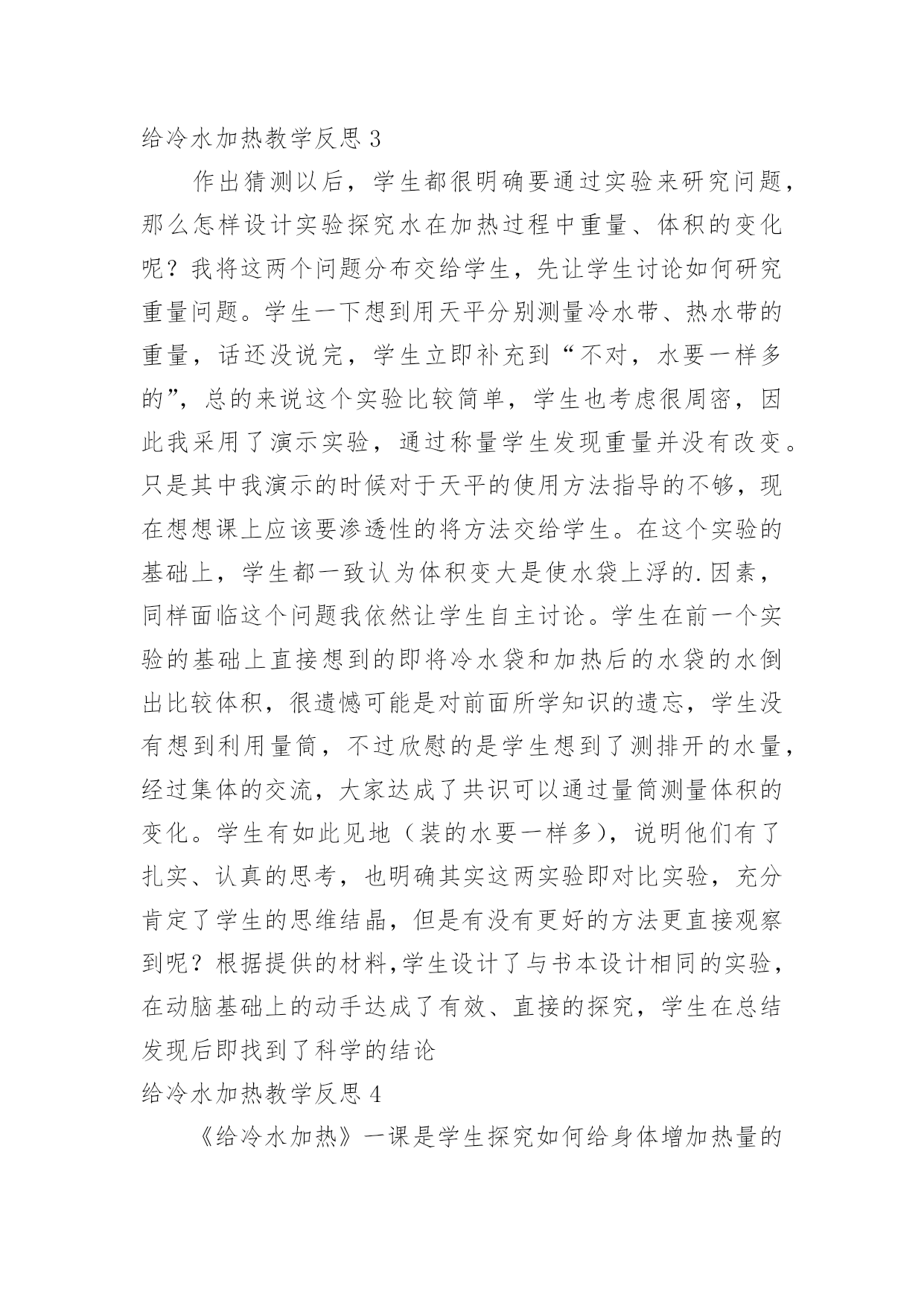 给冷水加热教学反思 3

作出猜测以后，学生都很明确要通过实验来研究问题，那么怎样设计实验探究水在加热过程中重量、体积的变化呢？我将这两个问题分布交给学生，先让学生讨论如何研究重量问题。学生一下想到用天平分别测量冷水带、热水带的重量，话还没说完，学生立即补充到“不对，水要一样多的”，总的来说这个实验比较简单，学生也考虑很周密，因此我采用了演示实验，通过称量学生发现重量并没有改变。只是其中我演示的时候对于天平的使用方法指导的不够，现在想想课上应该要渗透性的将方法交给学生。在这个实验的基础上，学生都一致认为体积变大是使水袋上浮的.因素，同样面临这个问题我依然让学生自主讨论。学生在前一个实验的基础上直接想到的即将冷水袋和加热后的水袋的水倒出比较体积，很遗憾可能是对前面所学知识的遗忘，学生没有想到利用量筒，不过欣慰的是学生想到了测排开的水量，经过集体的交流，大家达成了共识可以通过量筒测量体积的变化。学生有如此见地（装的水要一样多），说明他们有了扎实、认真的思考，也明确其实这两实验即对比实验，充分肯定了学生的思维结晶，但是有没有更好的方法更直接观察到呢？根据提供的材料,学生设计了与书本设计相同的实验，在动脑基础上的动手达成了有效、直接的探究，学生在总结发现后即找到了科学的结论

给冷水加热教学反思 4

《给冷水加热》一课是学生探究如何给身体增加热量的